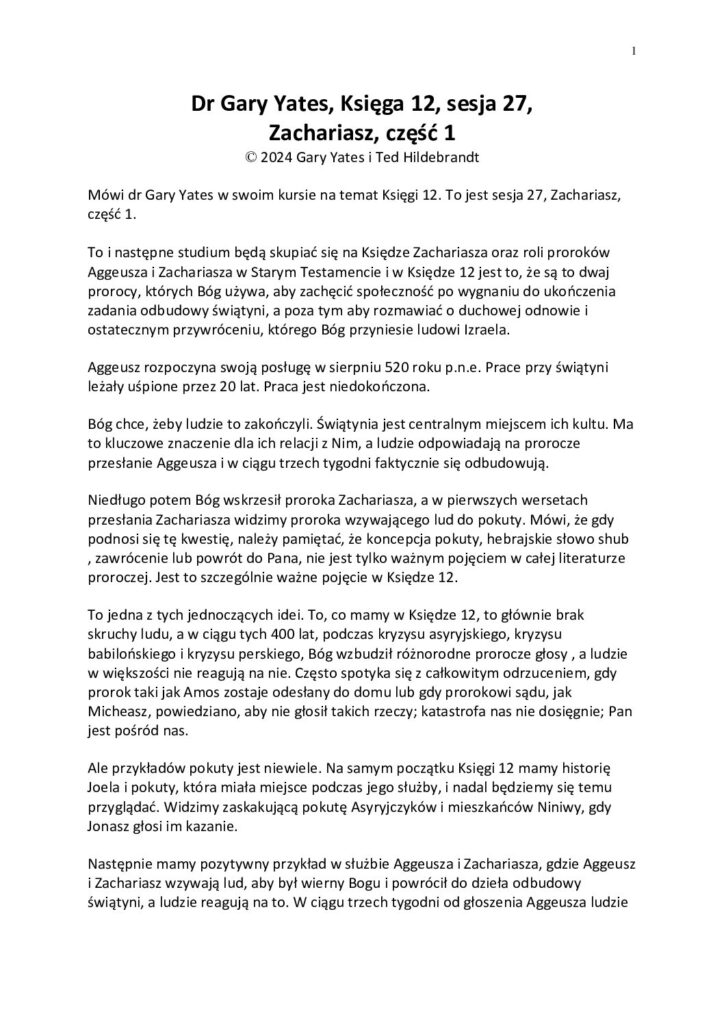 1

Dr Gary Yates, Księga 12, sesja 27, Zachariasz, część 1
© 2024 Gary Yates i Ted Hildebrandt

Mówi dr Gary Yates w swoim kursie na temat Księgi 12. To jest sesja 27, Zachariasz, część 1.

To i następne studium będą skupiać się na Księdze Zachariasza oraz roli proroków Aggeusza i Zachariasza w Starym Testamencie i w Księdze 12 jest to, że są to dwaj prorocy, których Bóg używa, aby zachęcić społeczność po wygnaniu do ukończenia zadania odbudowy świątyni, a poza tym aby rozmawiać o duchowej odnowie i ostatecznym przywróceniu, którego Bóg przyniesie ludowi Izraela.

Aggeusz rozpoczyna swoją posługę w sierpniu 520 roku p.n.e. Prace przy świątyni leżały uśpione przez 20 lat. Praca jest niedokończona.

Bóg chce, żeby ludzie to zakończyli. Świątynia jest centralnym miejscem ich kultu. Ma to kluczowe znaczenie dla ich relacji z Nim, a ludzie odpowiadają na prorocze przesłanie Aggeusza i w ciągu trzech tygodni faktycznie się odbudowują.

Niedługo potem Bóg wskrzesił proroka Zachariasza, a w pierwszych wersetach przesłania Zachariasza widzimy proroka wzywającego lud do pokuty. Mówi, że gdy podnosi się tę kwestię, należy pamiętać, że koncepcja pokuty, hebrajskie słowo shub , zawrócenie lub powrót do Pana, nie jest tylko ważnym pojęciem w całej literaturze proroczej. Jest to szczególnie ważne pojęcie w Księdze 12.

To jedna z tych jednoczących idei. To, co mamy w Księdze 12, to głównie brak skruchy ludu, a w ciągu tych 400 lat, podczas kryzysu asyryjskiego, kryzysu babilońskiego i kryzysu perskiego, Bóg wzbudził różnorodne prorocze głosy , a ludzie w większości nie reagują na nie. Często spotyka się z całkowitym odrzuceniem, gdy prorok taki jak Amos zostaje odesłany do domu lub gdy prorokowi sądu, jak Micheasz, powiedziano, aby nie głosił takich rzeczy; katastrofa nas nie dosięgnie; Pan jest pośród nas.

Ale przykładów pokuty jest niewiele. Na samym początku Księgi 12 mamy historię Joela i pokuty, która miała miejsce podczas jego służby, i nadal będziemy się temu przyglądać. Widzimy zaskakującą pokutę Asyryjczyków i mieszkańców Niniwy, gdy Jonasz głosi im kazanie.

Następnie mamy pozytywny przykład w służbie Aggeusza i Zachariasza, gdzie Aggeusz i Zachariasz wzywają lud, aby był wierny Bogu i powrócił do dzieła odbudowy świątyni, a ludzie reagują na to. W ciągu trzech tygodni od głoszenia Aggeusza ludzie